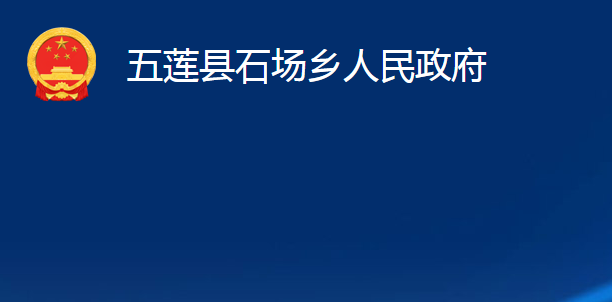 五莲县石场乡人民政府